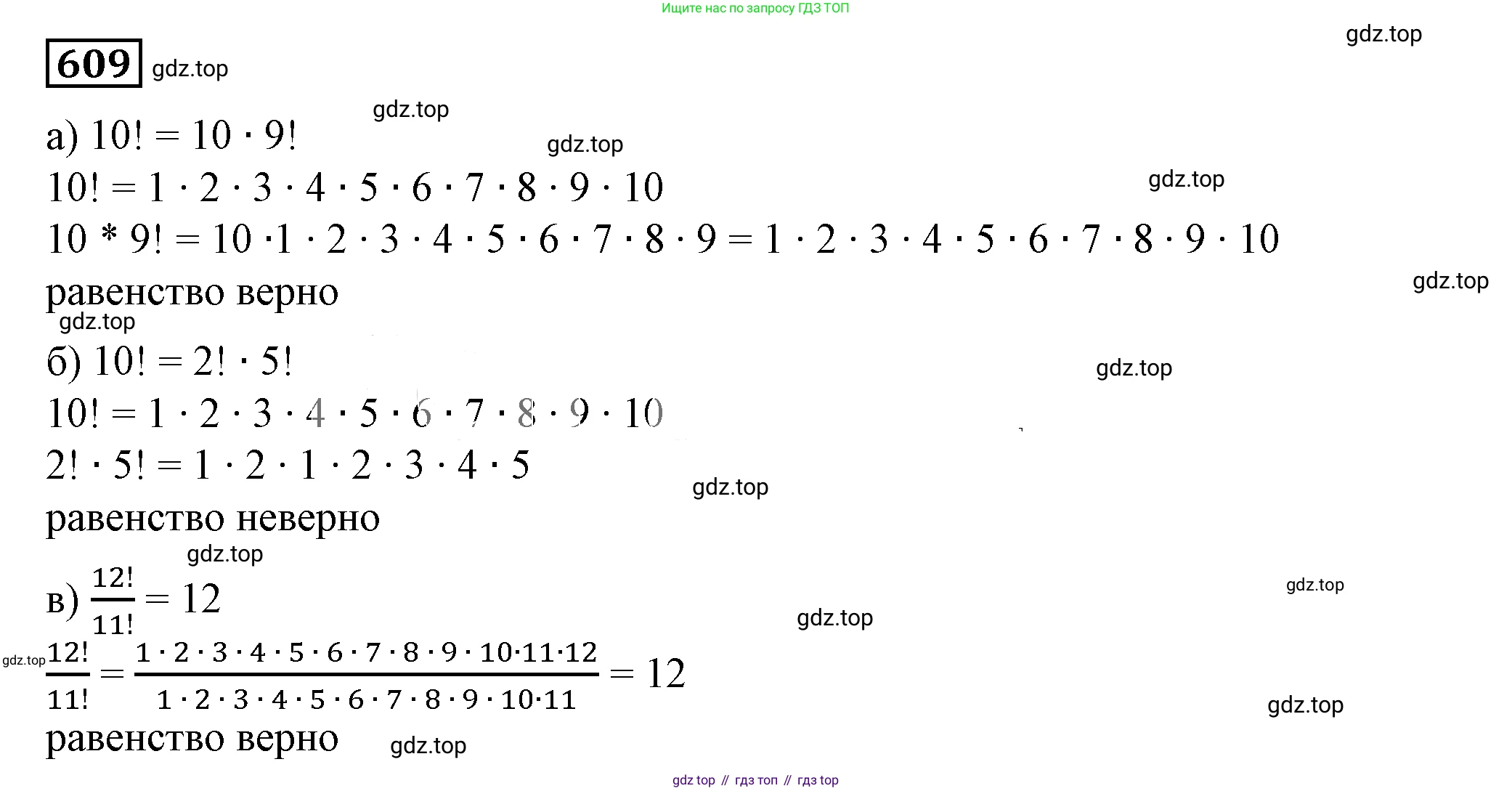 Ищите нас по запросу ГДЗ ТОП

609

а) $10! = 10 \cdot 9!$

$10! = 1 \cdot 2 \cdot 3 \cdot 4 \cdot 5 \cdot 6 \cdot 7 \cdot 8 \cdot 9 \cdot 10$

$10 * 9! = 10 \cdot 1 \cdot 2 \cdot 3 \cdot 4 \cdot 5 \cdot 6 \cdot 7 \cdot 8 \cdot 9 = 1 \cdot 2 \cdot 3 \cdot 4 \cdot 5 \cdot 6 \cdot 7 \cdot 8 \cdot 9 \cdot 10$

равенство верно

б) $10! = 2! \cdot 5!$

$10! = 1 \cdot 2 \cdot 3 \cdot 4 \cdot 5 \cdot 6 \cdot 7 \cdot 8 \cdot 9 \cdot 10$

$2! \cdot 5! = 1 \cdot 2 \cdot 1 \cdot 2 \cdot 3 \cdot 4 \cdot 5$

равенство неверно

в) $\frac{12!}{11!} = 12$

$\frac{12!}{11!} = \frac{1 \cdot 2 \cdot 3 \cdot 4 \cdot 5 \cdot 6 \cdot 7 \cdot 8 \cdot 9 \cdot 10 \cdot 11 \cdot 12}{1 \cdot 2 \cdot 3 \cdot 4 \cdot 5 \cdot 6 \cdot 7 \cdot 8 \cdot 9 \cdot 10 \cdot 11} = 12$

равенство верно

gdz top // гдз топ // гдз top

gdz.top